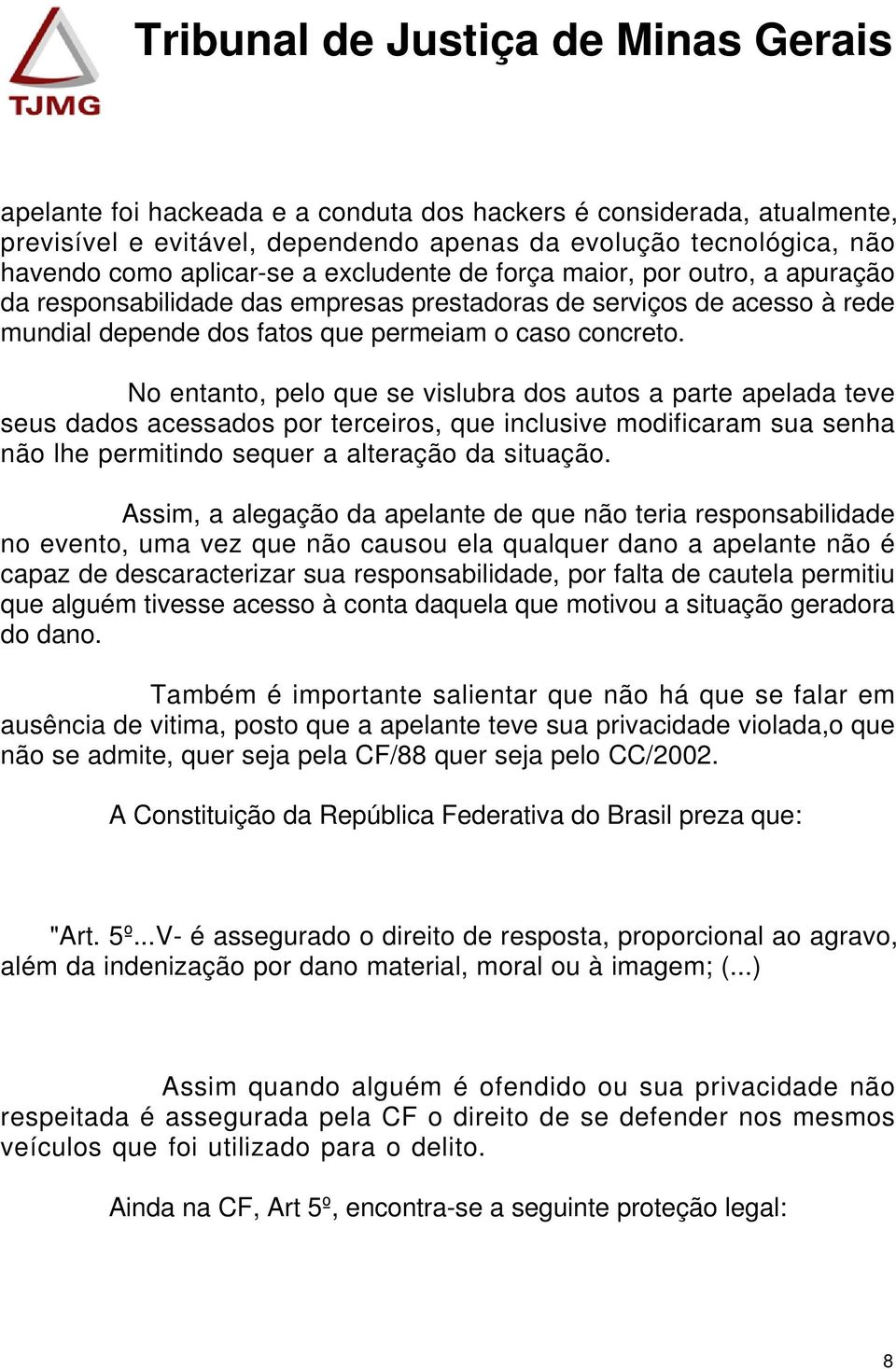 TJMG

Tribunal de Justiça de Minas Gerais

apelante foi hackeada e a conduta dos hackers é considerada, atualmente, previsível e evitável, dependendo apenas da evolução tecnológica, não havendo como aplicar-se a excludente de força maior, por outro, a apuração da responsabilidade das empresas prestadoras de serviços de acesso à rede mundial depende dos fatos que permeiam o caso concreto.

No entanto, pelo que se vislubra dos autos a parte apelada teve seus dados acessados por terceiros, que inclusive modificaram sua senha não lhe permitindo sequer a alteração da situação.

Assim, a alegação da apelante de que não teria responsabilidade no evento, uma vez que não causou ela qualquer dano a apelante não é capaz de descaracterizar sua responsabilidade, por falta de cautela permitiu que alguém tivesse acesso à conta daquela que motivou a situação geradora do dano.

Também é importante salientar que não há que se falar em ausência de vitima, posto que a apelante teve sua privacidade violada,o que não se admite, quer seja pela CF/88 quer seja pelo CC/2002.

A Constituição da República Federativa do Brasil preza que:

"Art. 5º...V- é assegurado o direito de resposta, proporcional ao agravo, além da indenização por dano material, moral ou à imagem; (...)

Assim quando alguém é ofendido ou sua privacidade não respeitada é assegurada pela CF o direito de se defender nos mesmos veículos que foi utilizado para o delito.

Ainda na CF, Art 5º, encontra-se a seguinte proteção legal:

8